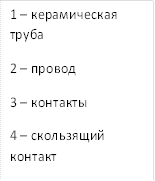 1 – керамическая труба

2 – провод

3 – контакты

4 – скользящий контакт